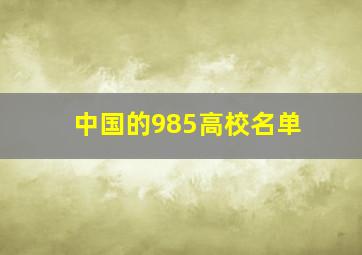 中国的985高校名单